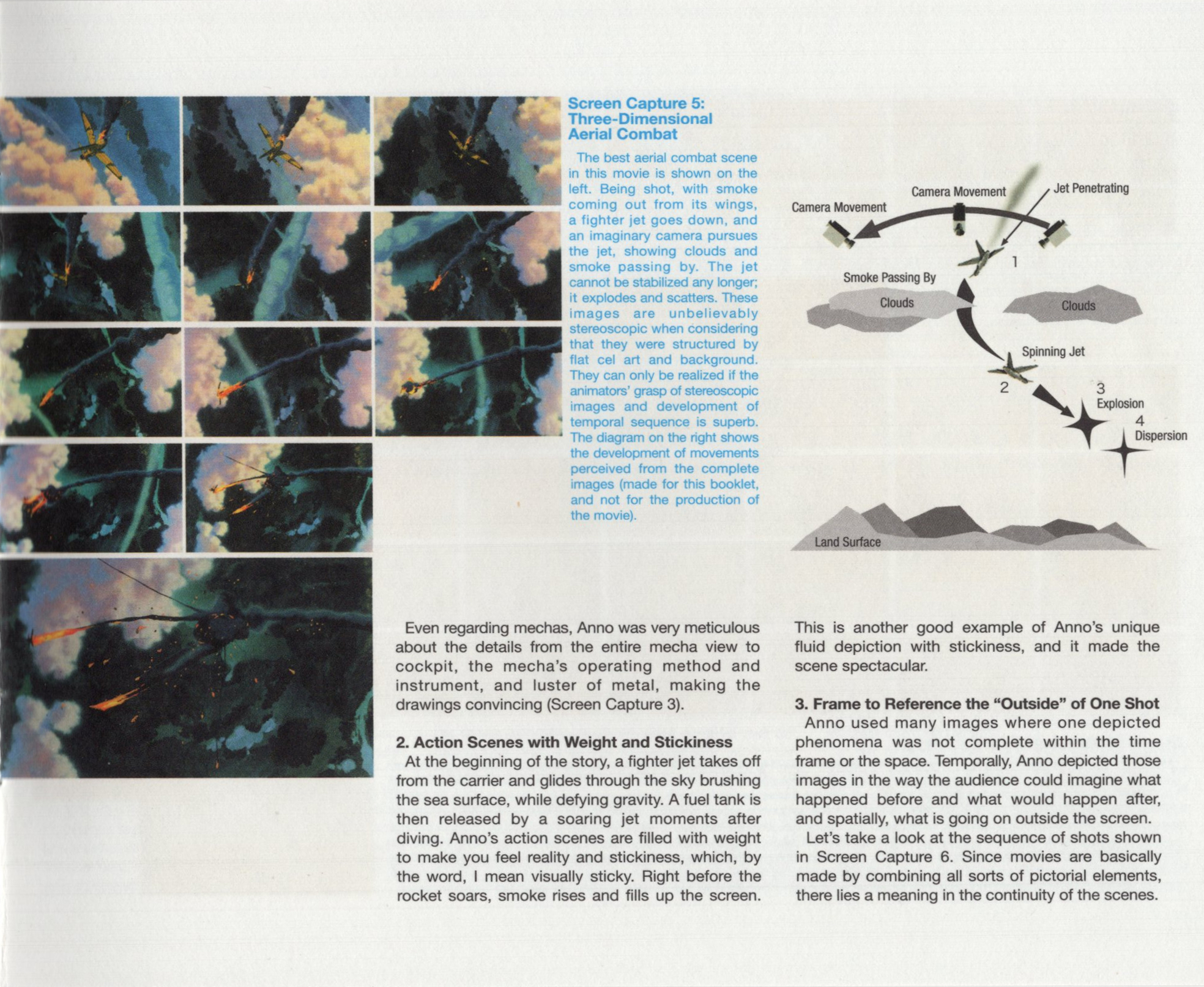 Screen Capture 5: Three-Dimensional Aerial Combat

The best aerial combat scene in this movie is shown on the left. Being shot, with smoke coming out from its wings, a fighter jet goes down, and an imaginary camera pursues the jet, showing clouds and smoke passing by. The jet cannot be stabilized any longer; it explodes and scatters. These images are unbelievably stereoscopic when considering that they were structured by flat cel art and background. They can only be realized if the animators' grasp of stereoscopic images and development of temporal sequence is superb. The diagram on the right shows the development of movements perceived from the complete images (made for this booklet, and not for the production of the movie).

Camera Movement
Camera Movement
Jet Penetrating
1
Smoke Passing By
Clouds
Clouds
Spinning Jet
2
3
Explosion
4
Dispersion
Land Surface

Even regarding mechas, Anno was very meticulous about the details from the entire mecha view to cockpit, the mecha's operating method and instrument, and luster of metal, making the drawings convincing (Screen Capture 3).

2. Action Scenes with Weight and Stickiness
At the beginning of the story, a fighter jet takes off from the carrier and glides through the sky brushing the sea surface, while defying gravity. A fuel tank is then released by a soaring jet moments after diving. Anno's action scenes are filled with weight to make you feel reality and stickiness, which, by the word, I mean visually sticky. Right before the rocket soars, smoke rises and fills up the screen. This is another good example of Anno's unique fluid depiction with stickiness, and it made the scene spectacular.

3. Frame to Reference the "Outside" of One Shot
Anno used many images where one depicted phenomena was not complete within the time frame or the space. Temporally, Anno depicted those images in the way the audience could imagine what happened before and what would happen after, and spatially, what is going on outside the screen.

Let's take a look at the sequence of shots shown in Screen Capture 6. Since movies are basically made by combining all sorts of pictorial elements, there lies a meaning in the continuity of the scenes.